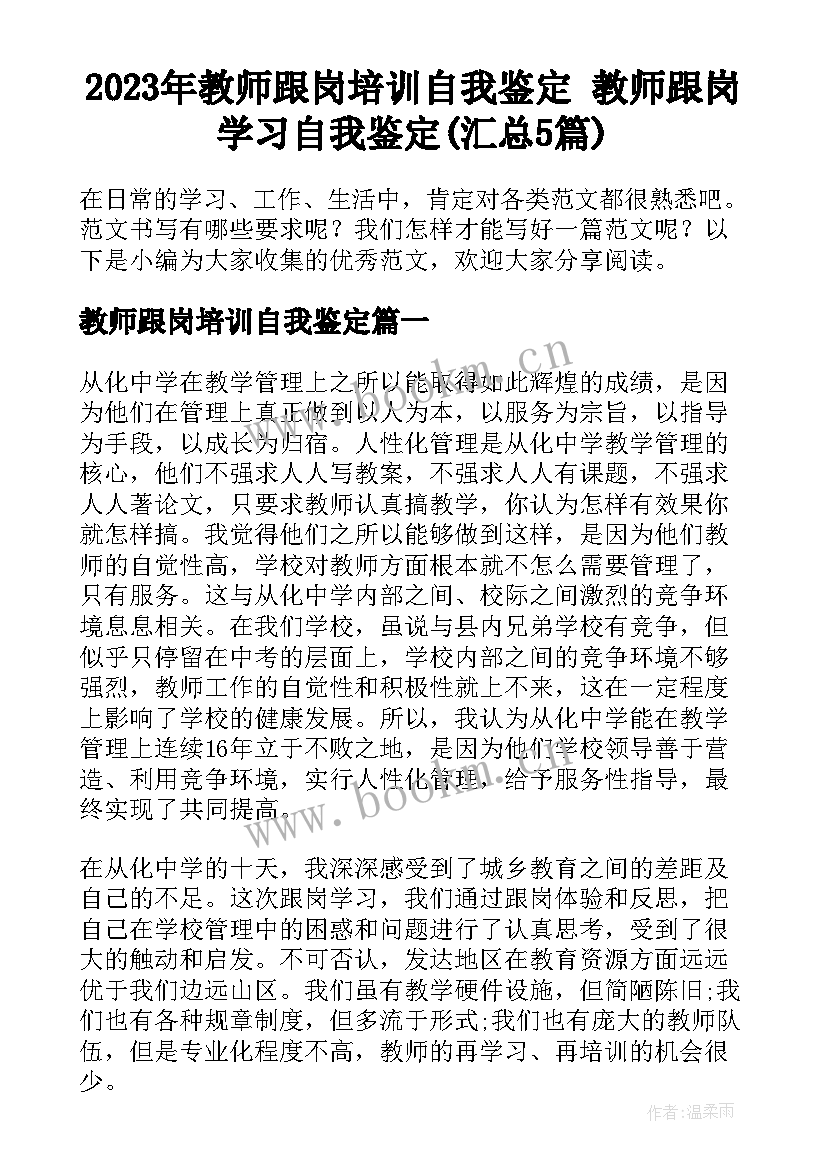 2023年教师跟岗培训自我鉴定 教师跟岗学习自我鉴定(汇总5篇)

在日常的学习、工作、生活中，肯定对各类范文都很熟悉吧。范文书写有哪些要求呢？我们怎样才能写好一篇范文呢？以下是小编为大家收集的优秀范文，欢迎大家分享阅读。

教师跟岗培训自我鉴定篇一

从化中学在教学管理上之所以能取得如此辉煌的成绩，是因为他们在管理上真正做到以人为本，以服务为宗旨，以指导为手段，以成长为归宿。人性化管理是从化中学教学管理的核心，他们不强求人人写教案，不强求人人有课题，不强求人人著论文，只要求教师认真搞教学，你认为怎样有效果你就怎样搞。我觉得他们之所以能够做到这样，是因为他们教师的自觉性高，学校对教师方面根本就不怎么需要管理了，只有服务。这与从化中学内部之间、校际之间激烈的竞争环境息息相关。在我们学校，虽说与县内兄弟学校有竞争，但似乎只停留在中考的层面上，学校内部之间的竞争环境不够强烈，教师工作的自觉性和积极性就上不来，这在一定程度上影响了学校的健康发展。所以，我认为从化中学能在教学管理上连续16年立于不败之地，是因为他们学校领导善于营造、利用竞争环境，实行人性化管理，给予服务性指导，最终实现了共同提高。

在从化中学的十天，我深深感受到了城乡教育之间的差距及自己的不足。这次跟岗学习，我们通过跟岗体验和反思，把自己在学校管理中的困惑和问题进行了认真思考，受到了很大的触动和启发。不可否认，发达地区在教育资源方面远远优于我们边远山区。我们虽有教学硬件设施，但简陋陈旧;我们也有各种规章制度，但多流于形式;我们也有庞大的教师队伍，但是专业化程度不高，教师的再学习、再培训的机会很少。

www.bookm.cn

www.bookm.cn

作者:温柔雨